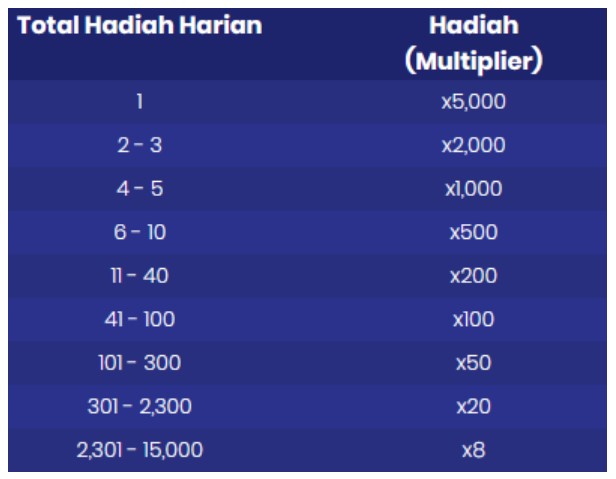 | Total Hadiah Harian | Hadiah (Multiplier) |
|---|---|
| 1 | x5,000 |
| 2 - 3 | x2,000 |
| 4 - 5 | x1,000 |
| 6 - 10 | x500 |
| 11 - 40 | x200 |
| 41 - 100 | x100 |
| 101 - 300 | x50 |
| 301 - 2,300 | x20 |
| 2,301 - 15,000 | x8 |